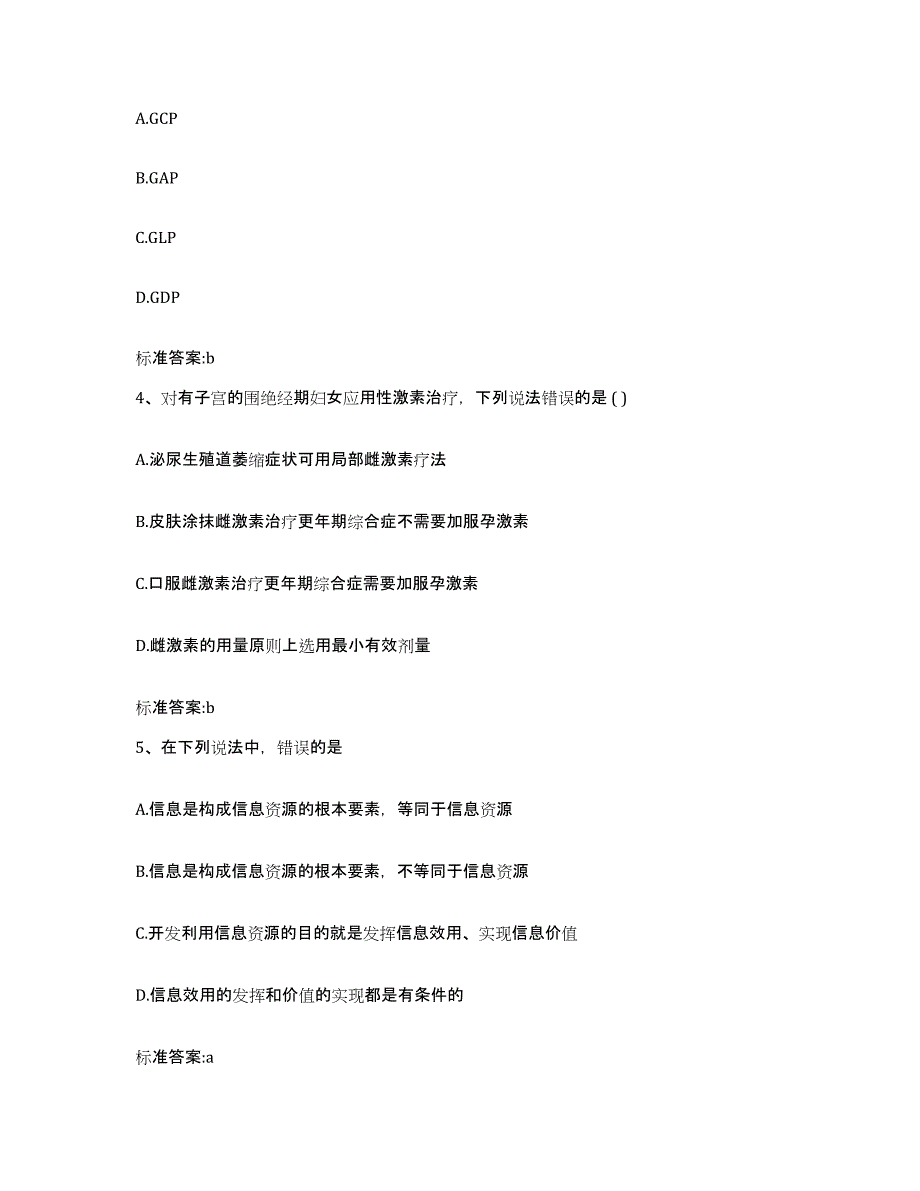 A.GCP

B.GAP

C.GLP

D.GDP

标准答案:b

4、对有子宫的围绝经期妇女应用性激素治疗，下列说法错误的是 ( )

A.泌尿生殖道萎缩症状可用局部雌激素疗法

B.皮肤涂抹雌激素治疗更年期综合症不需要加服孕激素

C.口服雌激素治疗更年期综合症需要加服孕激素

D.雌激素的用量原则上选用最小有效剂量

标准答案:b

5、在下列说法中，错误的是

A.信息是构成信息资源的根本要素，等同于信息资源

B.信息是构成信息资源的根本要素，不等同于信息资源

C.开发利用信息资源的目的就是发挥信息效用、实现信息价值

D.信息效用的发挥和价值的实现都是有条件的

标准答案:a